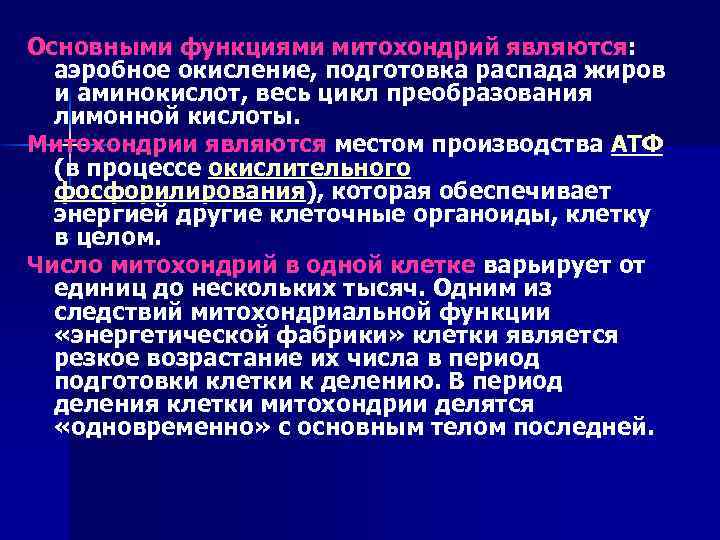 Основными функциями митохондрий являются: аэробное окисление, подготовка распада жиров и аминокислот, весь цикл преобразования лимонной кислоты.

Митохондрии являются местом производства АТФ (в процессе окислительного фосфорилирования), которая обеспечивает энергией другие клеточные органоиды, клетку в целом.

Число митохондрий в одной клетке варьирует от единиц до нескольких тысяч. Одним из следствий митохондриальной функции «энергетической фабрики» клетки является резкое возрастание их числа в период подготовки клетки к делению. В период деления клетки митохондрии делятся «одновременно» с основным телом последней.